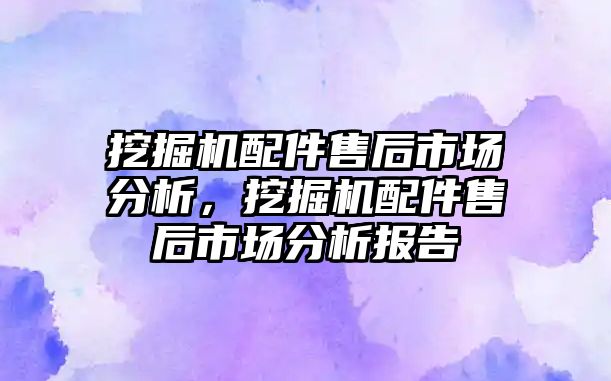 挖掘机配件售后市场分析，挖掘机配件售后市场分析报告